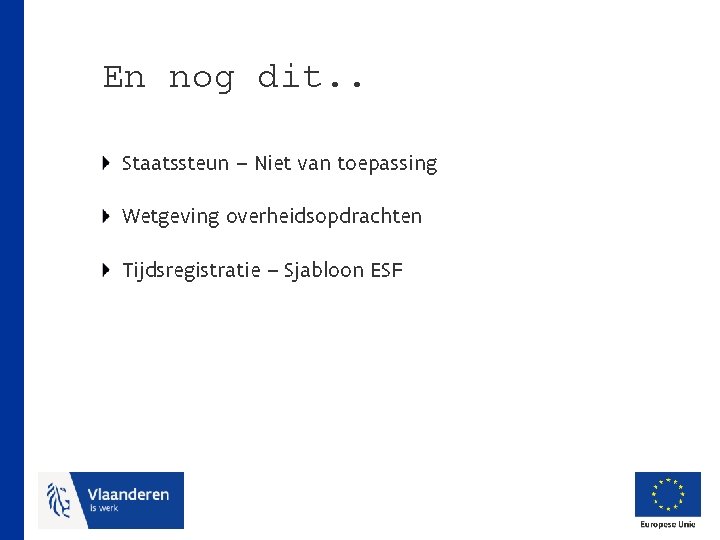 En nog dit..

Staatssteun – Niet van toepassing

Wetgeving overheidsopdrachten

Tijdsregistratie – Sjabloon ESF

Vlaanderen
is werk

Europese Unie